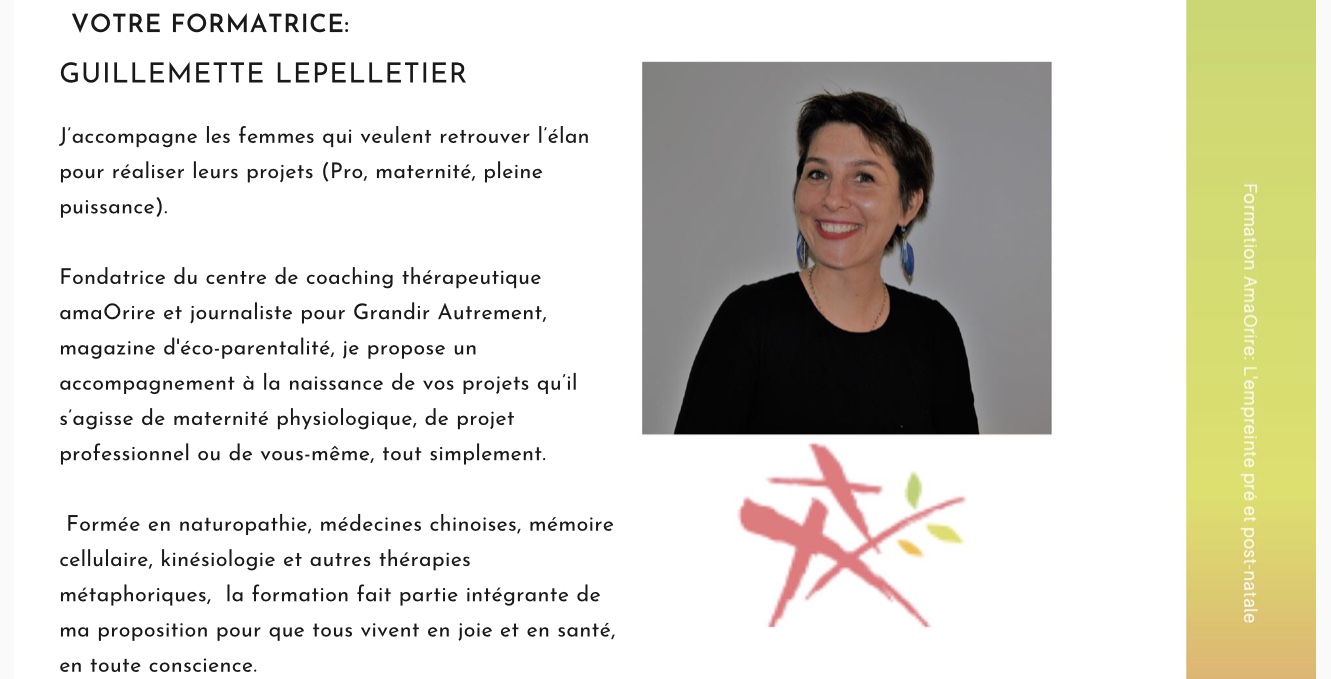 VOTRE FORMATRICE:

GUILLEMETTE LEPELLETIER

J'accompagne les femmes qui veulent retrouver l'élan pour réaliser leurs projets (Pro, maternité, pleine puissance).

Fondatrice du centre de coaching thérapeutique amaOrire et journaliste pour Grandir Autrement, magazine d'éco-parentalité, je propose un accompagnement à la naissance de vos projets qu'il s'agisse de maternité physiologique, de projet professionnel ou de vous-même, tout simplement.

Formée en naturopathie, médecines chinoises, mémoire cellulaire, kinésiologie et autres thérapies métaphoriques, la formation fait partie intégrante de ma proposition pour que tous vivent en joie et en santé, en toute conscience.

Formation AmaOrire: L'empreinte pré et post-natale